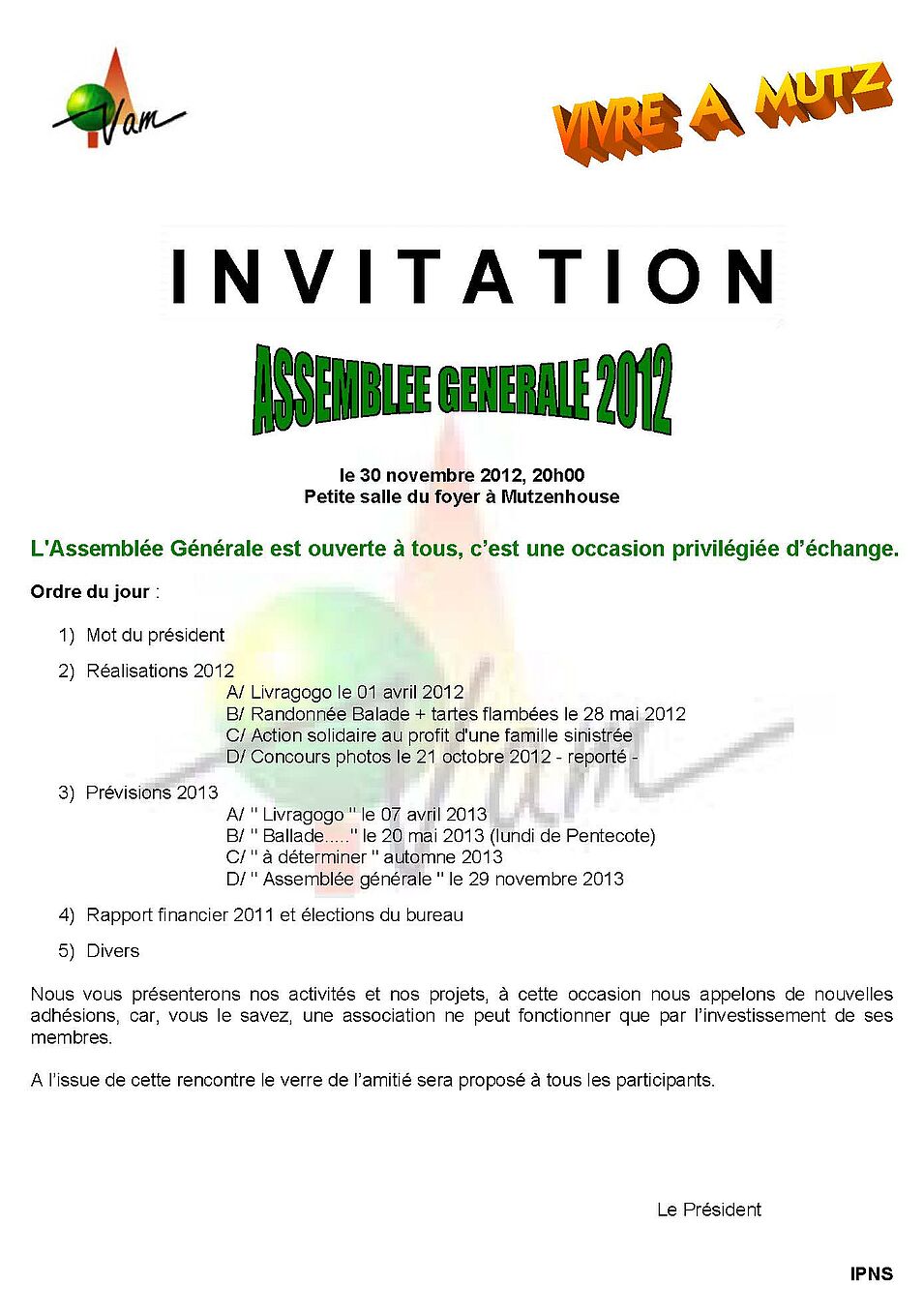 Vam

VIVRE A MUTZ

INVITATION

ASSEMBLEE GENERALE 2012

le 30 novembre 2012, 20h00
Petite salle du foyer à Mutzenhouse

L'Assemblée Générale est ouverte à tous, c'est une occasion privilégiée d'échange.

Ordre du jour :

1) Mot du président

2) Réalisations 2012
A/ Livragogo le 01 avril 2012
B/ Randonnée Balade + tartes flambées le 28 mai 2012
C/ Action solidaire au profit d'une famille sinistrée
D/ Concours photos le 21 octobre 2012 - reporté -

3) Prévisions 2013
A/ " Livragogo " le 07 avril 2013
B/ " Ballade....." le 20 mai 2013 (lundi de Pentecote)
C/ " à déterminer " automne 2013
D/ " Assemblée générale " le 29 novembre 2013

4) Rapport financier 2011 et élections du bureau

5) Divers

Nous vous présenterons nos activités et nos projets, à cette occasion nous appelons de nouvelles adhésions, car, vous le savez, une association ne peut fonctionner que par l'investissement de ses membres.

A l'issue de cette rencontre le verre de l'amitié sera proposé à tous les participants.

Le Président

IPNS